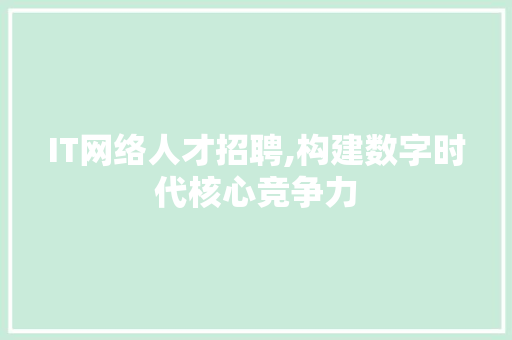 IT网络人才招聘,构建数字时代核心竞争力